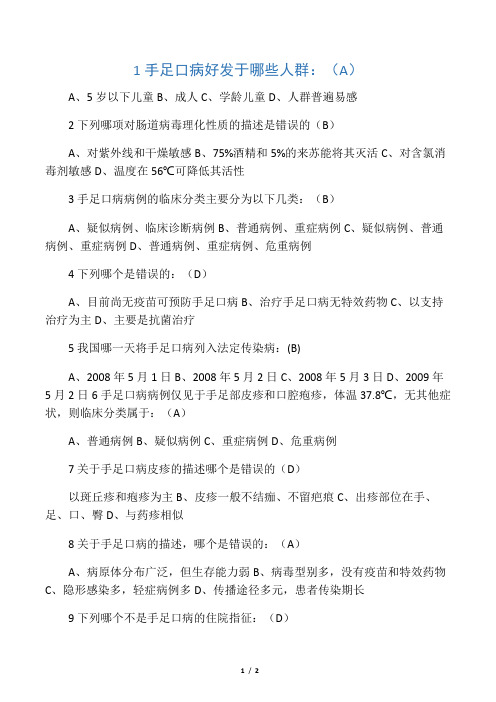 1 手足口病好发于哪些人群：（A）

A、5 岁以下儿童 B、成人 C、学龄儿童 D、人群普遍易感

2 下列哪项对肠道病毒理化性质的描述是错误的（B）

A、对紫外线和干燥敏感 B、75%酒精和 5%的来苏能将其灭活 C、对含氯消毒剂敏感 D、温度在 56℃可降低其活性

3 手足口病病例的临床分类主要分为以下几类：（B）

A、疑似病例、临床诊断病例 B、普通病例、重症病例 C、疑似病例、普通病例、重症病例 D、普通病例、重症病例、危重病例

4 下列哪个是错误的：（D）

A、目前尚无疫苗可预防手足口病 B、治疗手足口病无特效药物 C、以支持治疗为主 D、主要是抗菌治疗

5 我国哪一天将手足口病列入法定传染病：(B)

A、2008 年 5 月 1 日 B、2008 年 5 月 2 日 C、2008 年 5 月 3 日 D、2009 年 5 月 2 日 6 手足口病病例仅见于手足部皮疹和口腔疱疹，体温 37.8℃，无其他症状，则临床分类属于：（A）

A、普通病例 B、疑似病例 C、重症病例 D、危重病例

7 关于手足口病皮疹的描述哪个是错误的（D）

以斑丘疹和疱疹为主 B、皮疹一般不结痂、不留疤痕 C、出疹部位在手、足、口、臀 D、与药疹相似

8 关于手足口病的描述，哪个是错误的：（A）

A、病原体分布广泛，但生存能力弱 B、病毒型别多，没有疫苗和特效药物 C、隐形感染多，轻症病例多 D、传播途径多元，患者传染期长

9 下列哪个不是手足口病的住院指征：（D）

1 / 2